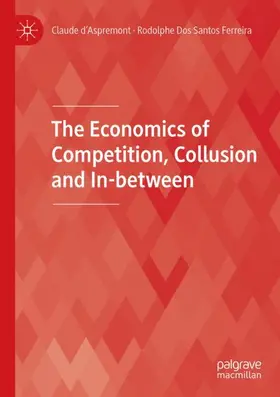 Claude d'Aspremont · Rodolphe Dos Santos Ferreira

The Economics of Competition, Collusion and In-between

palgrave macmillan